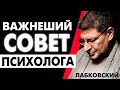 ВАЖНЕШИЙ
СОВЕТ
ПСИХОЛОГА

ЛАБКОВСКИЙ